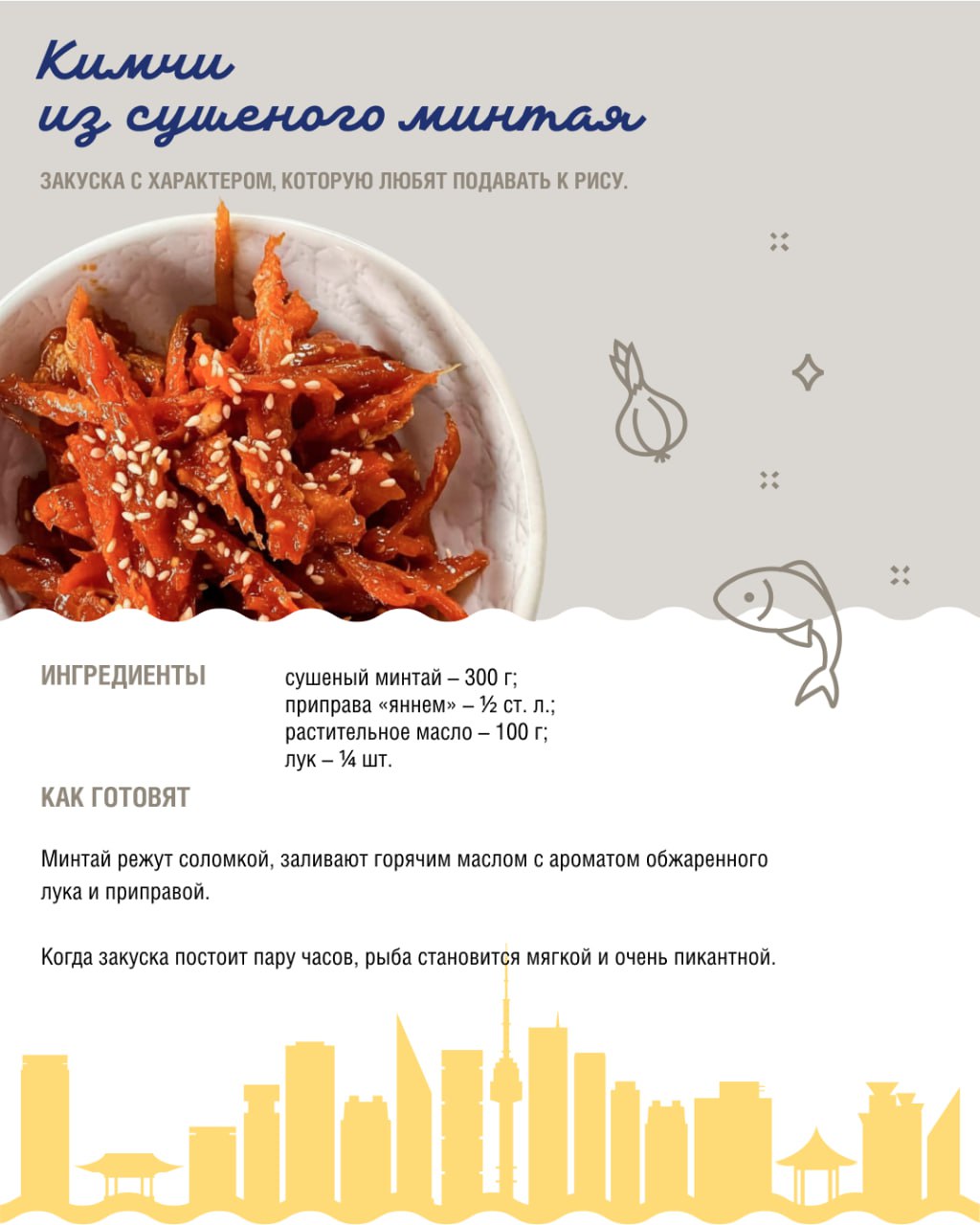 Кимчи
из сушеного минтая

ЗАКУСКА С ХАРАКТЕРОМ, КОТОРУЮ ЛЮБЯТ ПОДАВАТЬ К РИСУ.

ИНГРЕДИЕНТЫ

сушеный минтай – 300 г;
приправа «яннем» – ½ ст. л.;
растительное масло – 100 г;
лук – ¼ шт.

КАК ГОТОВЯТ

Минтай режут соломкой, заливают горячим маслом с ароматом обжаренного лука и приправой.

Когда закуска постоит пару часов, рыба становится мягкой и очень пикантной.